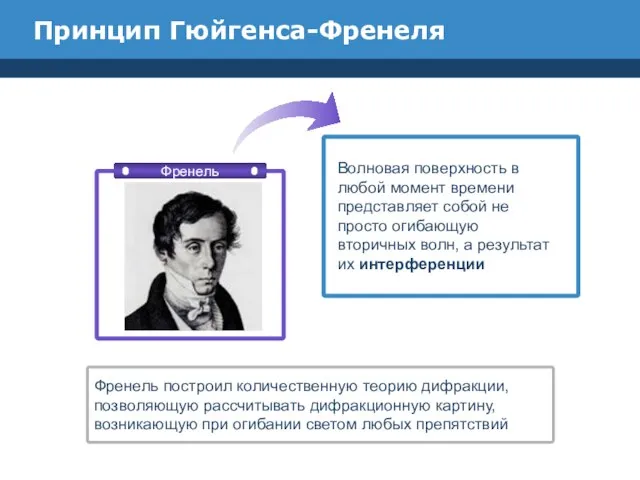 Принцип Гюйгенса-Френеля

Френель

Волновая поверхность в любой момент времени представляет собой не просто огибающую вторичных волн, а результат их интерференции

Френель построил количественную теорию дифракции, позволяющую рассчитывать дифракционную картину, возникающую при огибании светом любых препятствий